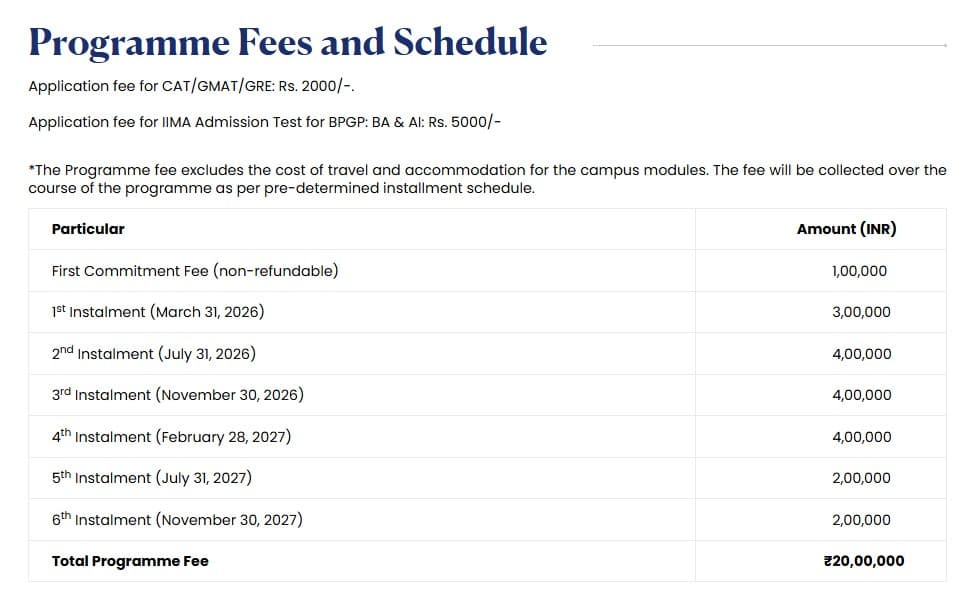 Programme Fees and Schedule

Application fee for CAT/GMAT/GRE: Rs. 2000/-.

Application fee for IIMA Admission Test for BPGP: BA & AI: Rs. 5000/-

*The Programme fee excludes the cost of travel and accommodation for the campus modules. The fee will be collected over the course of the programme as per pre-determined installment schedule.

| Particular | Amount (INR) |
|---|---|
| First Commitment Fee (non-refundable) | 1,00,000 |
| 1$^{st}$ Instalment (March 31, 2026) | 3,00,000 |
| 2$^{nd}$ Instalment (July 31, 2026) | 4,00,000 |
| 3$^{rd}$ Instalment (November 30, 2026) | 4,00,000 |
| 4$^{th}$ Instalment (February 28, 2027) | 4,00,000 |
| 5$^{th}$ Instalment (July 31, 2027) | 2,00,000 |
| 6$^{th}$ Instalment (November 30, 2027) | 2,00,000 |
| Total Programme Fee | ₹20,00,000 |